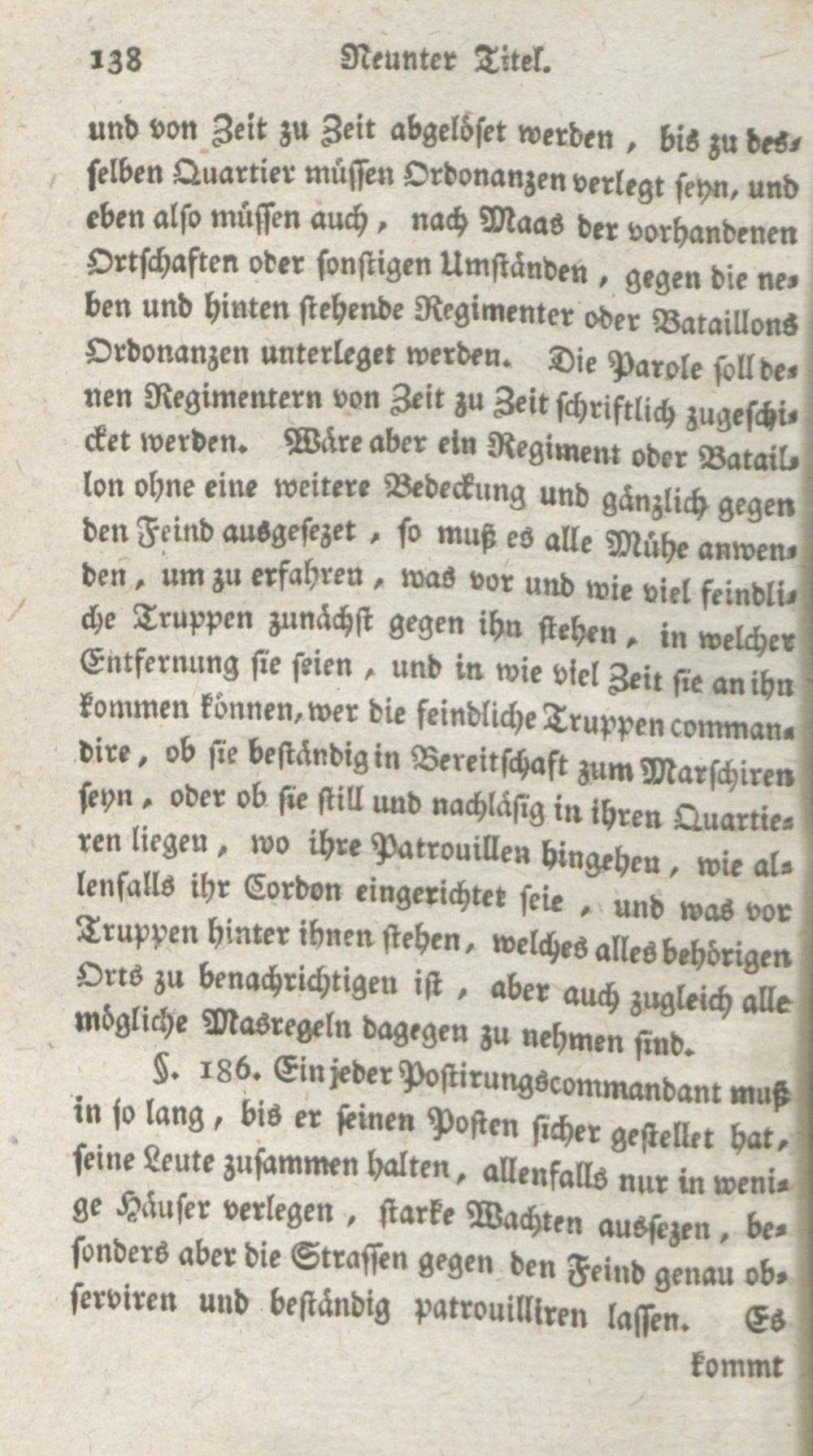 138 Neunter Titel.

und von Zeit zu Zeit abgelöset werden, bis zu desselben Quartier müssen Ordonanzen verlegt seyn, und eben also müssen auch, nach Maas der vorhandenen Ortschaften oder sonstigen Umständen, gegen die neben und hinten stehende Regimenter oder Bataillons Ordonanzen unterleget werden. Die Parole soll denen Regimentern von Zeit zu Zeit schriftlich zugeschicket werden. Wäre aber ein Regiment oder Bataillon ohne eine weitere Bedeckung und gänzlich gegen den Feind ausgesezet, so muß es alle Mühe anwenden, um zu erfahren, was vor und wie viel feindliche Truppen zunächst gegen ihn stehen, in welcher Entfernung sie seien, und in wie viel Zeit sie an ihn kommen können, wer die feindliche Truppen commandire, ob sie beständig in Bereitschaft zum Marschiren seyn, oder ob sie still und nachläsig in ihren Quartieren liegen, wo ihre Patrouillen hingehen, wie allenfalls ihr Cordon eingerichtet seie, und was vor Truppen hinter ihnen stehen, welches alles behörigen Orts zu benachrichtigen ist, aber auch zugleich alle mögliche Masregeln dagegen zu nehmen sind.

§. 186. Ein jeder Postirungscommandant muß in so lang, bis er seinen Posten sicher gestellet hat, seine Leute zusammen halten, allenfalls nur in wenige Häuser verlegen, starke Wachten aussezen, besonders aber die Strassen gegen den Feind genau observiren und beständig patrouilliren lassen. Es

kommt